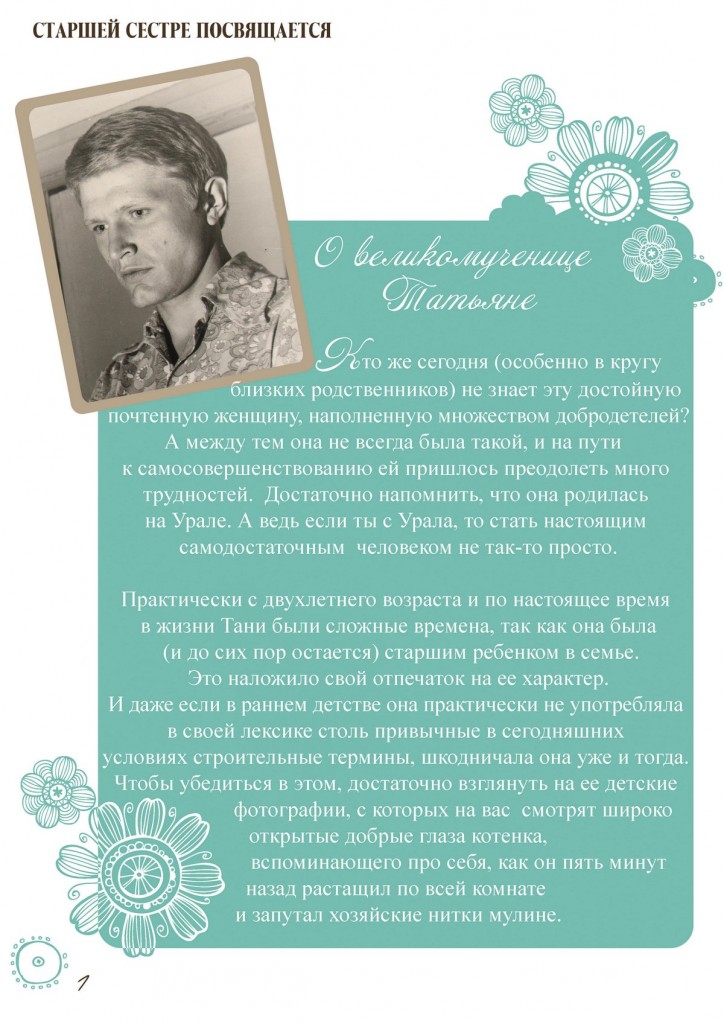 СТАРШЕЙ СЕСТРЕ ПОСВЯЩАЕТСЯ

О великомученице Татьяне

Кто же сегодня (особенно в кругу близких родственников) не знает эту достойную почтенную женщину, наполненную множеством добродетелей? А между тем она не всегда была такой, и на пути к самосовершенствованию ей пришлось преодолеть много трудностей. Достаточно напомнить, что она родилась на Урале. А ведь если ты с Урала, то стать настоящим самодостаточным человеком не так-то просто.

Практически с двухлетнего возраста и по настоящее время в жизни Тани были сложные времена, так как она была (и до сих пор остается) старшим ребенком в семье. Это наложило свой отпечаток на ее характер. И даже если в раннем детстве она практически не употребляла в своей лексике столь привычные в сегодняшних условиях строительные термины, шкодничала она уже и тогда. Чтобы убедиться в этом, достаточно взглянуть на ее детские фотографии, с которых на вас смотрят широко открытые добрые глаза котенка, вспоминающего про себя, как он пять минут назад растащил по всей комнате и запутал хозяйские нитки мулине.

1